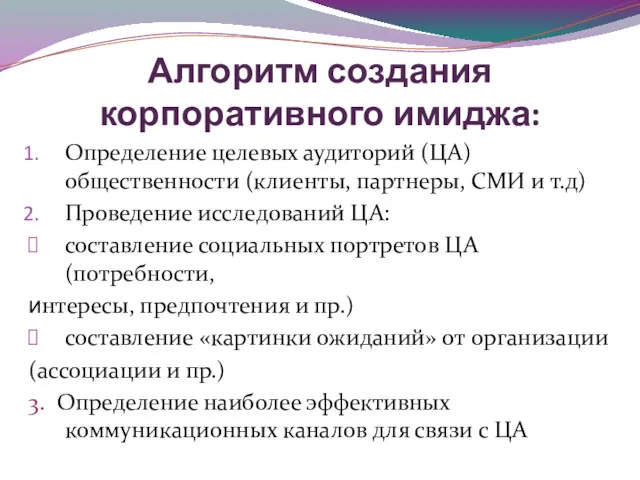 Алгоритм создания корпоративного имиджа:

1. Определение целевых аудиторий (ЦА) общественности (клиенты, партнеры, СМИ и т.д)
2. Проведение исследований ЦА:
 составление социальных портретов ЦА (потребности,
интересы, предпочтения и пр.)
 составление «картинки ожиданий» от организации
(ассоциации и пр.)
3. Определение наиболее эффективных коммуникационных каналов для связи с ЦА